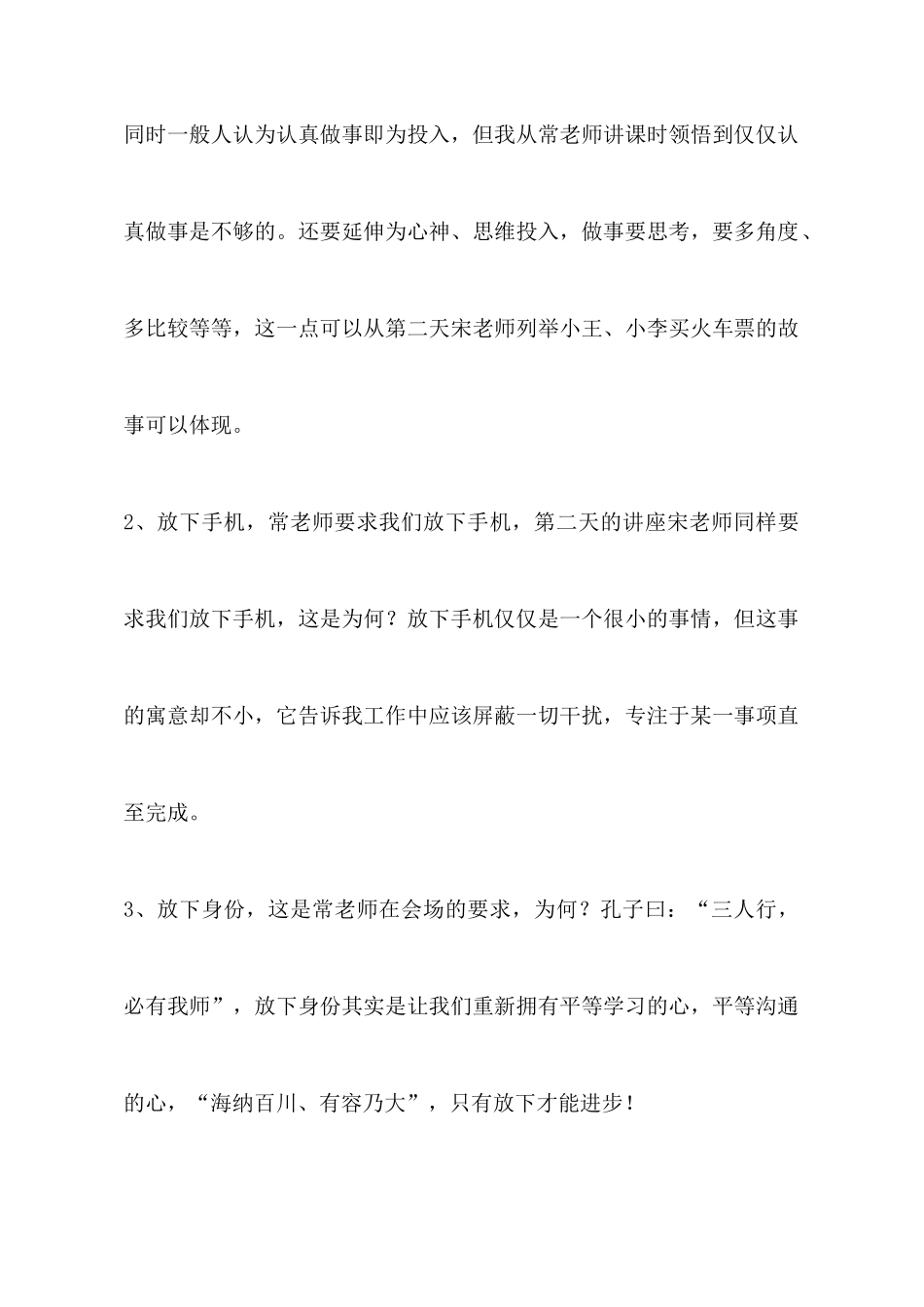 同时一般人认为认真做事即为投入，但我从常老师讲课时领悟到仅仅认真做事是不够的。还要延伸为心神、思维投入，做事要思考，要多角度、多比较等等，这一点可以从第二天宋老师列举小王、小李买火车票的故事可以体现。

2、放下手机，常老师要求我们放下手机，第二天的讲座宋老师同样要求我们放下手机，这是为何？放下手机仅仅是一个很小的事情，但这事的寓意却不小，它告诉我工作中应该屏蔽一切干扰，专注于某一事项直至完成。

3、放下身份，这是常老师在会场的要求，为何？孔子曰：“三人行，必有我师”，放下身份其实是让我们重新拥有平等学习的心，平等沟通的心，“海纳百川、有容乃大”，只有放下才能进步！